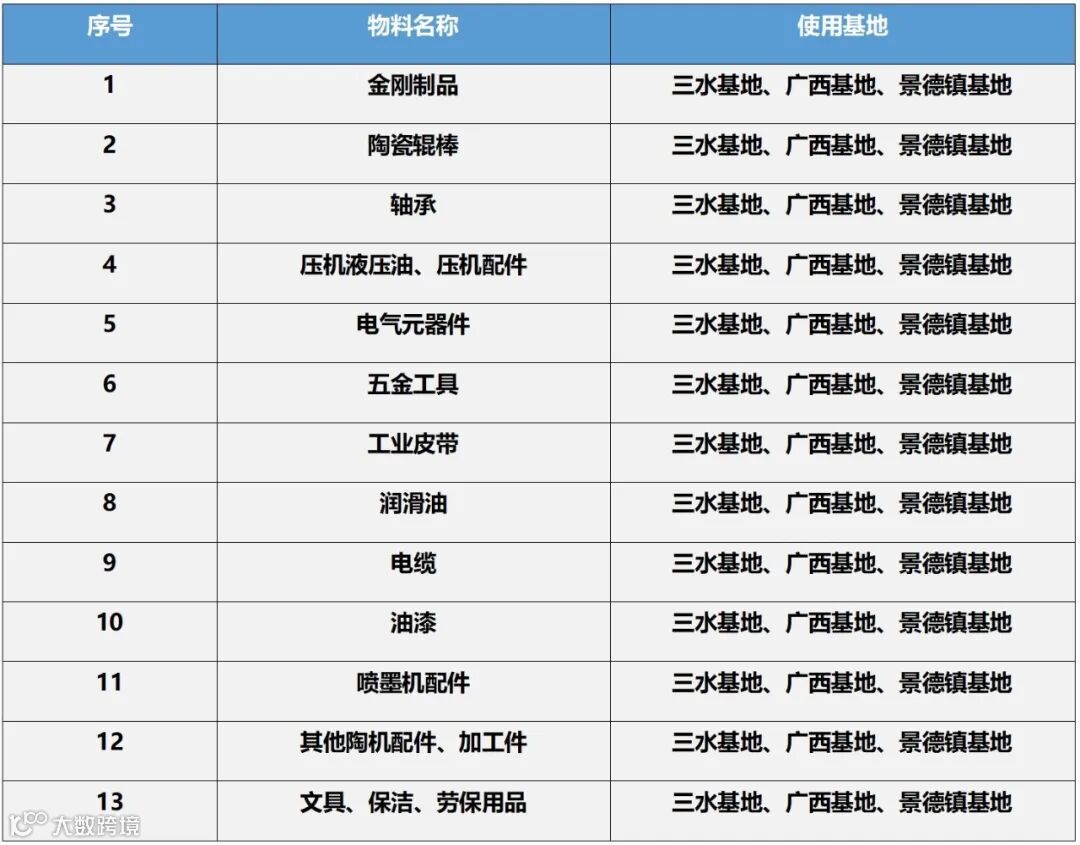 | 序号 | 物料名称 | 使用基地 |
|---|---|---|
| 1 | 金刚制品 | 三水基地、广西基地、景德镇基地 |
| 2 | 陶瓷辊棒 | 三水基地、广西基地、景德镇基地 |
| 3 | 轴承 | 三水基地、广西基地、景德镇基地 |
| 4 | 压机液压油、压机配件 | 三水基地、广西基地、景德镇基地 |
| 5 | 电气元器件 | 三水基地、广西基地、景德镇基地 |
| 6 | 五金工具 | 三水基地、广西基地、景德镇基地 |
| 7 | 工业皮带 | 三水基地、广西基地、景德镇基地 |
| 8 | 润滑油 | 三水基地、广西基地、景德镇基地 |
| 9 | 电缆 | 三水基地、广西基地、景德镇基地 |
| 10 | 油漆 | 三水基地、广西基地、景德镇基地 |
| 11 | 喷墨机配件 | 三水基地、广西基地、景德镇基地 |
| 12 | 其他陶机配件、加工件 | 三水基地、广西基地、景德镇基地 |
| 13 | 文具、保洁、劳保用品 | 三水基地、广西基地、景德镇基地 |

大数跨境